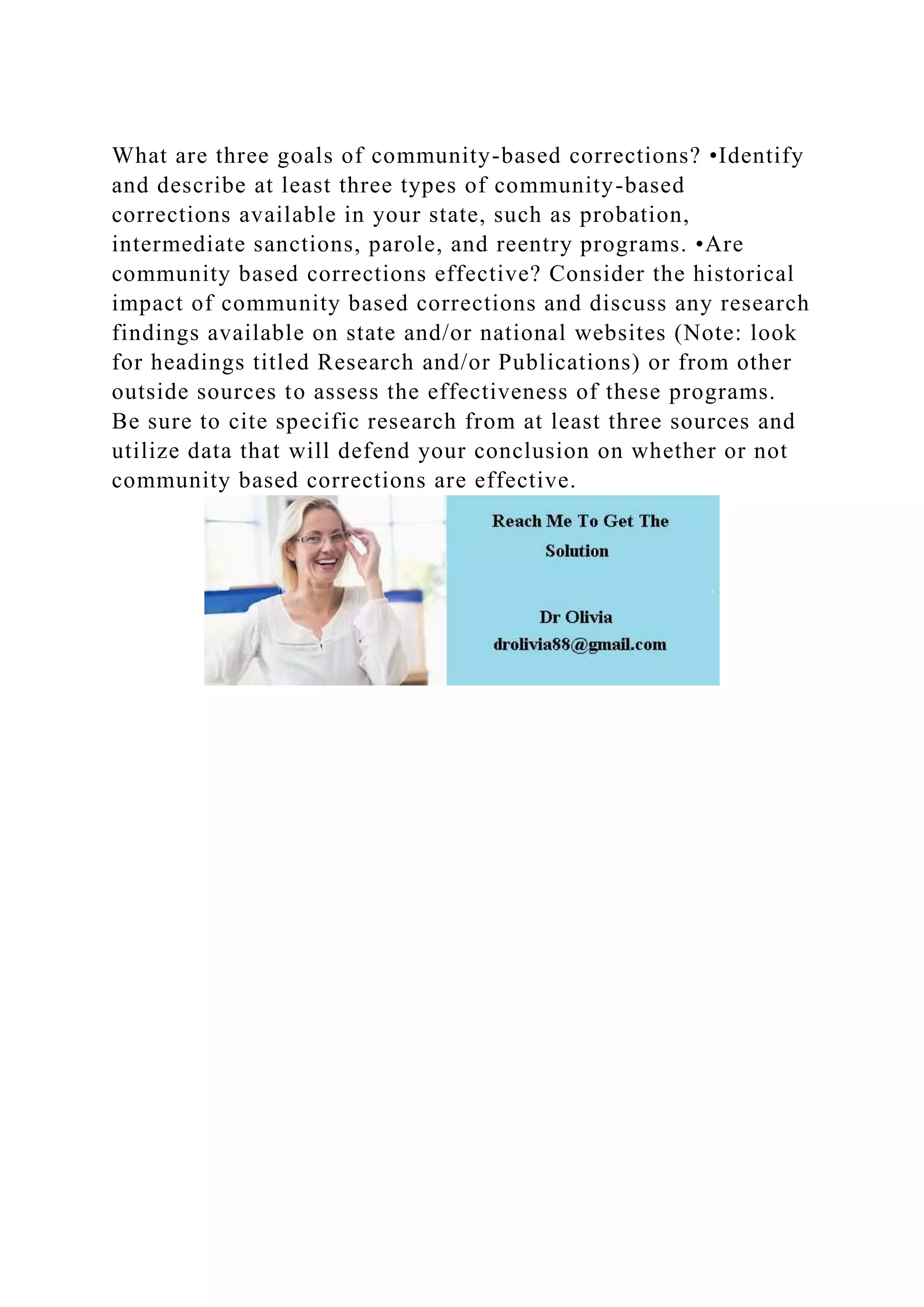 What are three goals of community-based corrections? •Identify and describe at least three types of community-based corrections available in your state, such as probation, intermediate sanctions, parole, and reentry programs. •Are community based corrections effective? Consider the historical impact of community based corrections and discuss any research findings available on state and/or national websites (Note: look for headings titled Research and/or Publications) or from other outside sources to assess the effectiveness of these programs. Be sure to cite specific research from at least three sources and utilize data that will defend your conclusion on whether or not community based corrections are effective.

Reach Me To Get The Solution

Dr Olivia
drolivia88@gmail.com